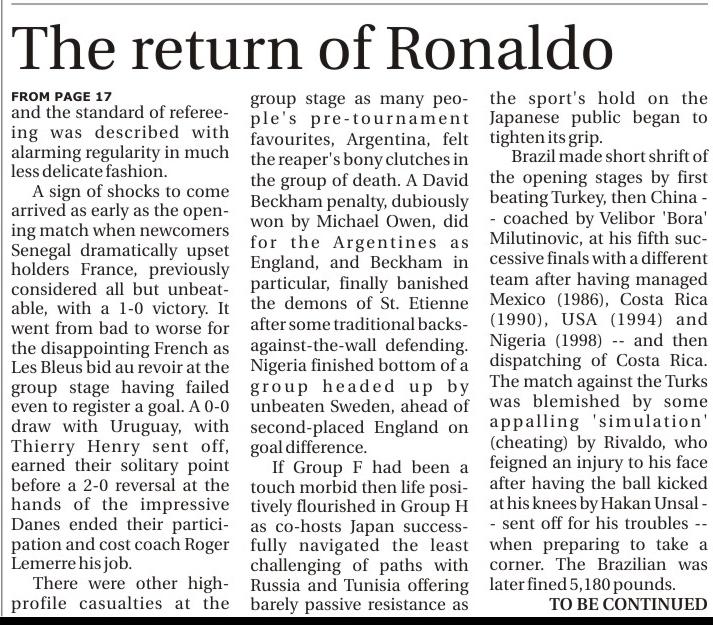 The return of Ronaldo

FROM PAGE 17
and the standard of refereeing was described with alarming regularity in much less delicate fashion.

A sign of shocks to come arrived as early as the opening match when newcomers Senegal dramatically upset holders France, previously considered all but unbeatable, with a 1-0 victory. It went from bad to worse for the disappointing French as Les Bleus bid au revoir at the group stage having failed even to register a goal. A 0-0 draw with Uruguay, with Thierry Henry sent off, earned their solitary point before a 2-0 reversal at the hands of the impressive Danes ended their participation and cost coach Roger Lemerre his job.

There were other high-profile casualties at the group stage as many people's pre-tournament favourites, Argentina, felt the reaper's bony clutches in the group of death. A David Beckham penalty, dubiously won by Michael Owen, did for the Argentines as England, and Beckham in particular, finally banished the demons of St. Etienne after some traditional backs-against-the-wall defending. Nigeria finished bottom of a group headed up by unbeaten Sweden, ahead of second-placed England on goal difference.

If Group F had been a touch morbid then life positively flourished in Group H as co-hosts Japan successfully navigated the least challenging of paths with Russia and Tunisia offering barely passive resistance as the sport's hold on the Japanese public began to tighten its grip.

Brazil made short shrift of the opening stages by first beating Turkey, then China -- coached by Velibor 'Bora' Milutinovic, at his fifth successive finals with a different team after having managed Mexico (1986), Costa Rica (1990), USA (1994) and Nigeria (1998) -- and then dispatching of Costa Rica. The match against the Turks was blemished by some appalling 'simulation' (cheating) by Rivaldo, who feigned an injury to his face after having the ball kicked at his knees by Hakan Unsal -- sent off for his troubles -- when preparing to take a corner. The Brazilian was later fined 5,180 pounds.

TO BE CONTINUED